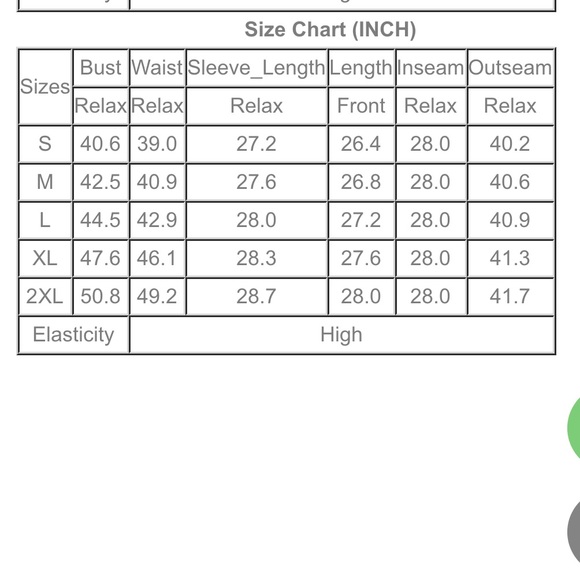 Size Chart (INCH)

| Sizes | Bust | Waist | Sleeve_Length | Length | Inseam | Outseam |
|---|---|---|---|---|---|---|
| | Relax | Relax | Relax | Front | Relax | Relax |
| S | 40.6 | 39.0 | 27.2 | 26.4 | 28.0 | 40.2 |
| M | 42.5 | 40.9 | 27.6 | 26.8 | 28.0 | 40.6 |
| L | 44.5 | 42.9 | 28.0 | 27.2 | 28.0 | 40.9 |
| XL | 47.6 | 46.1 | 28.3 | 27.6 | 28.0 | 41.3 |
| 2XL | 50.8 | 49.2 | 28.7 | 28.0 | 28.0 | 41.7 |
| Elasticity | High | | | | | |